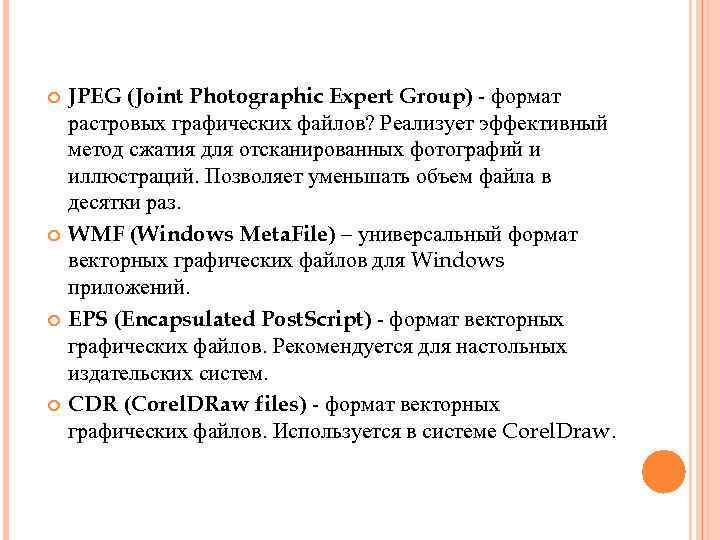 JPEG (Joint Photographic Expert Group) - формат растровых графических файлов? Реализует эффективный метод сжатия для отсканированных фотографий и иллюстраций. Позволяет уменьшать объем файла в десятки раз.

WMF (Windows MetaFile) – универсальный формат векторных графических файлов для Windows приложений.

EPS (Encapsulated PostScript) - формат векторных графических файлов. Рекомендуется для настольных издательских систем.

CDR (CorelDRaw files) - формат векторных графических файлов. Используется в системе CorelDraw.